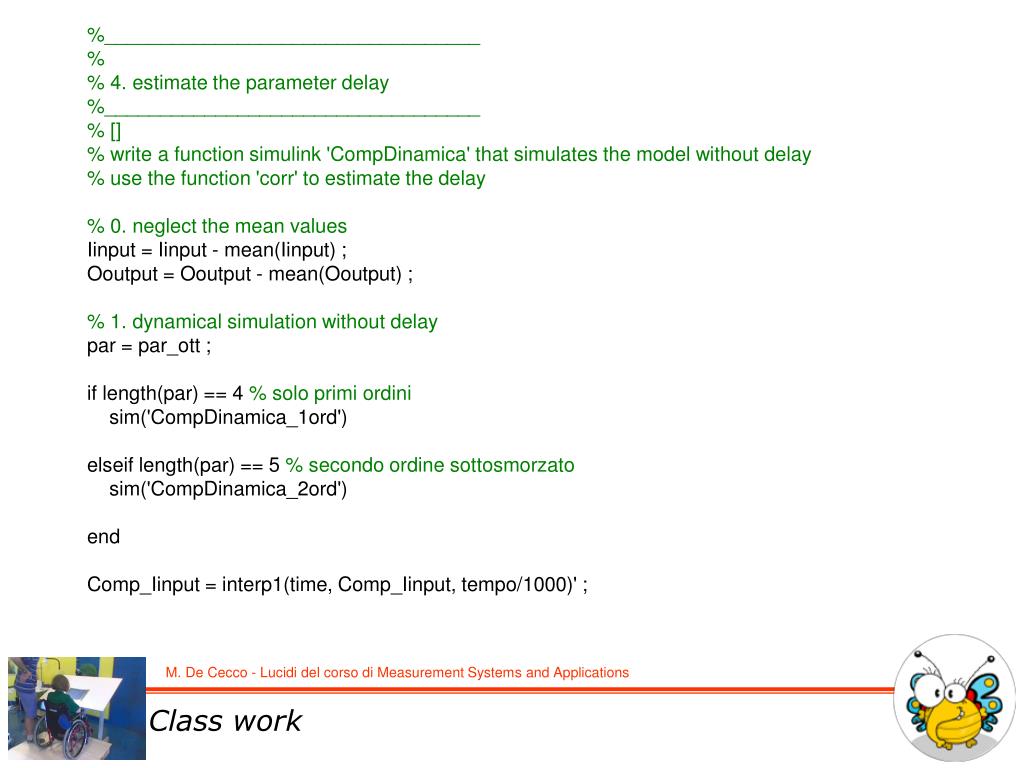 %___________________________________
%
% 4. estimate the parameter delay
%___________________________________
% []
% write a function simulink 'CompDinamica' that simulates the model without delay
% use the function 'corr' to estimate the delay

% 0. neglect the mean values
Iinput = Iinput - mean(Iinput) ;
Ooutput = Ooutput - mean(Ooutput) ;

% 1. dynamical simulation without delay
par = par_ott ;

if length(par) == 4 % solo primi ordini
sim('CompDinamica_1ord')

elseif length(par) == 5 % secondo ordine sottosmorzato
sim('CompDinamica_2ord')

end

Comp_Iinput = interp1(time, Comp_Iinput, tempo/1000)' ;

M. De Cecco - Lucidi del corso di Measurement Systems and Applications

Class work